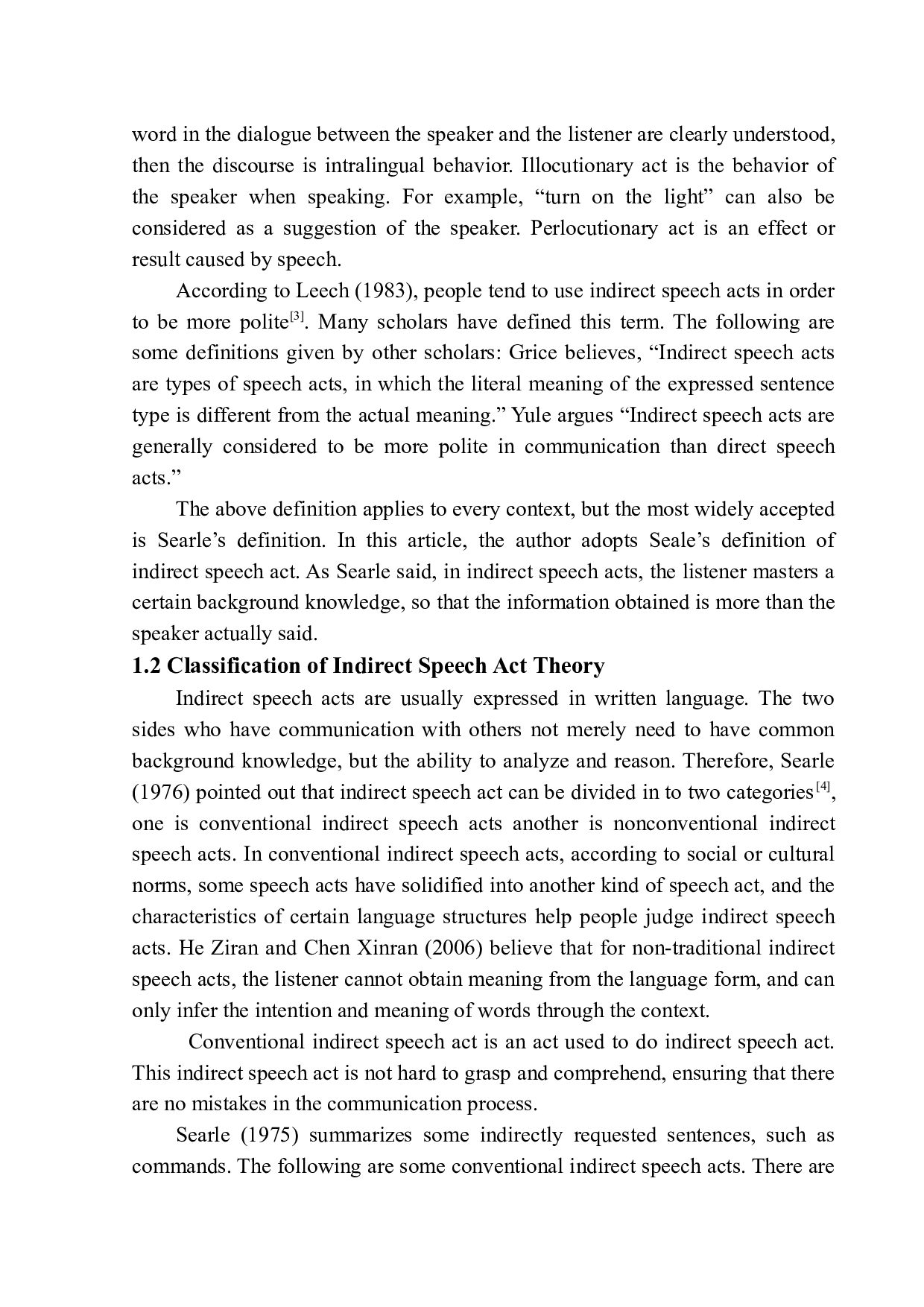 word in the dialogue between the speaker and the listener are clearly understood, then the discourse is intralingual behavior. Illocutionary act is the behavior of the speaker when speaking. For example, “turn on the light” can also be considered as a suggestion of the speaker. Perlocutionary act is an effect or result caused by speech.

According to Leech (1983), people tend to use indirect speech acts in order to be more polite$^{[3]}$. Many scholars have defined this term. The following are some definitions given by other scholars: Grice believes, “Indirect speech acts are types of speech acts, in which the literal meaning of the expressed sentence type is different from the actual meaning.” Yule argues “Indirect speech acts are generally considered to be more polite in communication than direct speech acts.”

The above definition applies to every context, but the most widely accepted is Searle’s definition. In this article, the author adopts Seale’s definition of indirect speech act. As Searle said, in indirect speech acts, the listener masters a certain background knowledge, so that the information obtained is more than the speaker actually said.

1.2 Classification of Indirect Speech Act Theory

Indirect speech acts are usually expressed in written language. The two sides who have communication with others not merely need to have common background knowledge, but the ability to analyze and reason. Therefore, Searle (1976) pointed out that indirect speech act can be divided in to two categories$^{[4]}$, one is conventional indirect speech acts another is nonconventional indirect speech acts. In conventional indirect speech acts, according to social or cultural norms, some speech acts have solidified into another kind of speech act, and the characteristics of certain language structures help people judge indirect speech acts. He Ziran and Chen Xinran (2006) believe that for non-traditional indirect speech acts, the listener cannot obtain meaning from the language form, and can only infer the intention and meaning of words through the context.

Conventional indirect speech act is an act used to do indirect speech act. This indirect speech act is not hard to grasp and comprehend, ensuring that there are no mistakes in the communication process.

Searle (1975) summarizes some indirectly requested sentences, such as commands. The following are some conventional indirect speech acts. There are